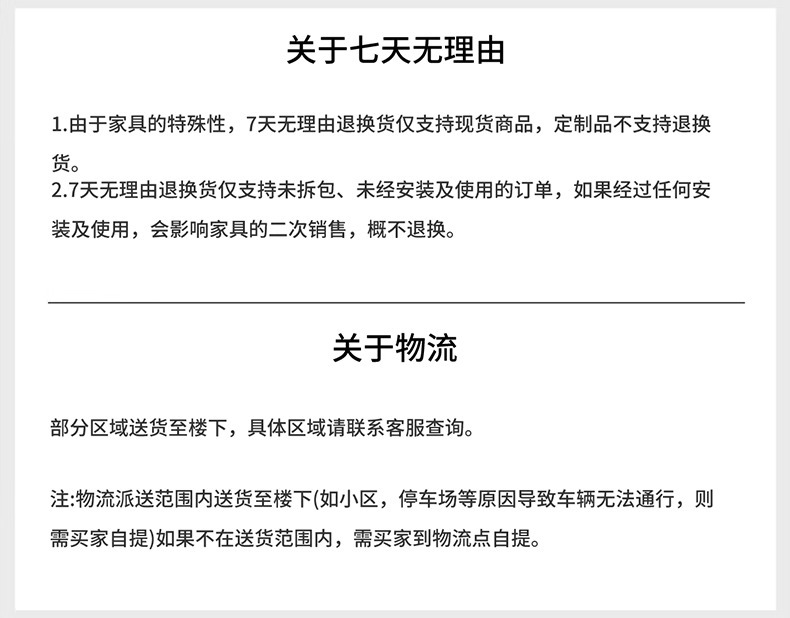 关于七天无理由

1.由于家具的特殊性，7天无理由退换货仅支持现货商品，定制品不支持退换货。
2.7天无理由退换货仅支持未拆包、未经安装及使用的订单，如果经过任何安装及使用，会影响家具的二次销售，概不退换。

关于物流

部分区域送货至楼下，具体区域请联系客服查询。

注:物流派送范围内送货至楼下(如小区，停车场等原因导致车辆无法通行，则需买家自提)如果不在送货范围内，需买家到物流点自提。